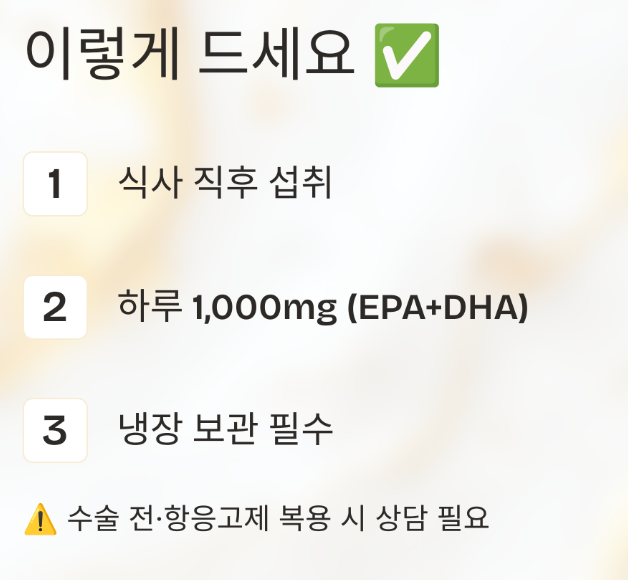 이렇게 드세요 ✅

1 식사 직후 섭취

2 하루 1,000mg (EPA+DHA)

3 냉장 보관 필수

⚠️ 수술 전·항응고제 복용 시 상담 필요